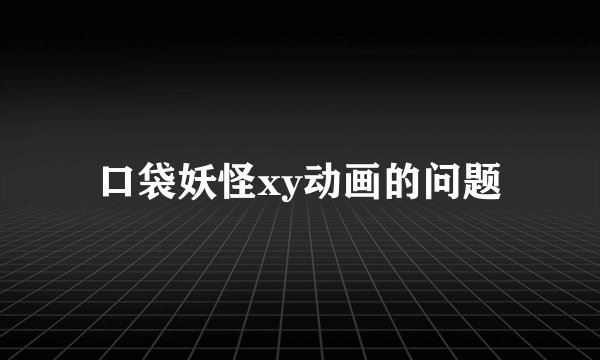 口袋妖怪xy动画的问题